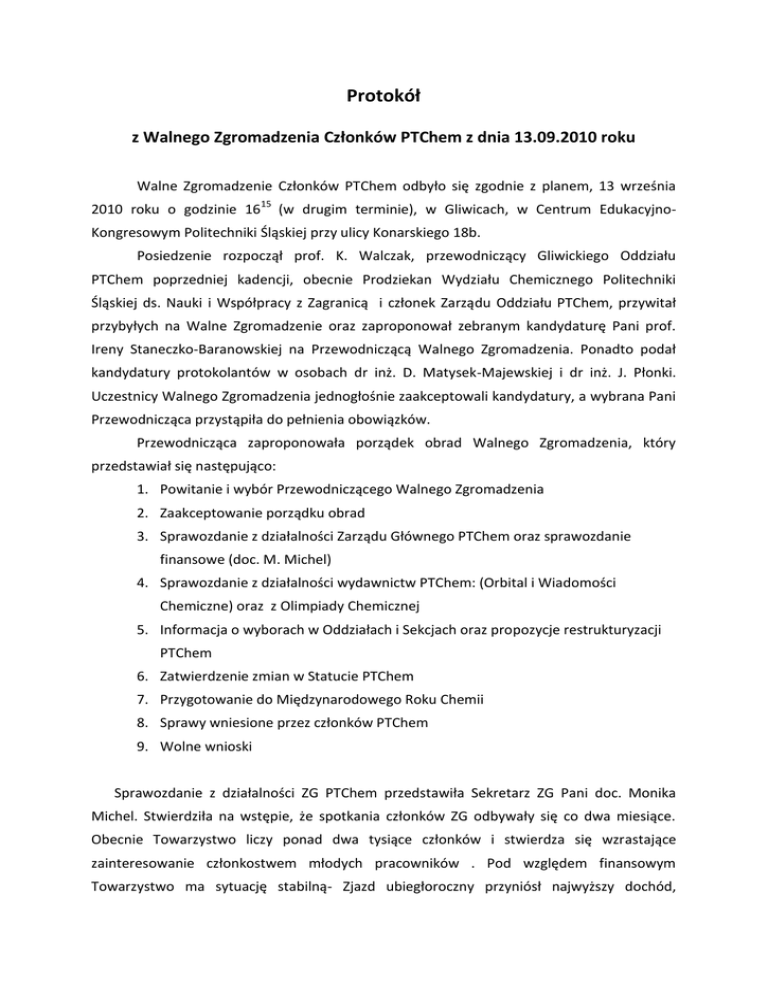 Protokół

z Walnego Zgromadzenia Członków PTChem z dnia 13.09.2010 roku

Walne Zgromadzenie Członków PTChem odbyło się zgodnie z planem, 13 września 2010 roku o godzinie $16^{15}$ (w drugim terminie), w Gliwicach, w Centrum Edukacyjno-Kongresowym Politechniki Śląskiej przy ulicy Konarskiego 18b.

Posiedzenie rozpoczął prof. K. Walczak, przewodniczący Gliwickiego Oddziału PTChem poprzedniej kadencji, obecnie Prodziekan Wydziału Chemicznego Politechniki Śląskiej ds. Nauki i Współpracy z Zagranicą i członek Zarządu Oddziału PTChem, przywitał przybyłych na Walne Zgromadzenie oraz zaproponował zebranym kandydaturę Pani prof. Ireny Staneczko-Baranowskiej na Przewodniczącą Walnego Zgromadzenia. Ponadto podał kandydatury protokolantów w osobach dr inż. D. Matysek-Majewskiej i dr inż. J. Płonki. Uczestnicy Walnego Zgromadzenia jednogłośnie zaakceptowali kandydatury, a wybrana Pani Przewodnicząca przystąpiła do pełnienia obowiązków.

Przewodnicząca zaproponowała porządek obrad Walnego Zgromadzenia, który przedstawiał się następująco:

1. Powitanie i wybór Przewodniczącego Walnego Zgromadzenia
2. Zaakceptowanie porządku obrad
3. Sprawozdanie z działalności Zarządu Głównego PTChem oraz sprawozdanie finansowe (doc. M. Michel)
4. Sprawozdanie z działalności wydawnictw PTChem: (Orbital i Wiadomości Chemiczne) oraz z Olimpiady Chemicznej
5. Informacja o wyborach w Oddziałach i Sekcjach oraz propozycje restrukturyzacji PTChem
6. Zatwierdzenie zmian w Statucie PTChem
7. Przygotowanie do Międzynarodowego Roku Chemii
8. Sprawy wniesione przez członków PTChem
9. Wolne wnioski

Sprawozdanie z działalności ZG PTChem przedstawiła Sekretarz ZG Pani doc. Monika Michel. Stwierdziła na wstępie, że spotkania członków ZG odbywały się co dwa miesiące. Obecnie Towarzystwo liczy ponad dwa tysiące członków i stwierdza się wzrastające zainteresowanie członkostwem młodych pracowników . Pod względem finansowym Towarzystwo ma sytuację stabilną- Zjazd ubiegłoroczny przyniósł najwyższy dochód,